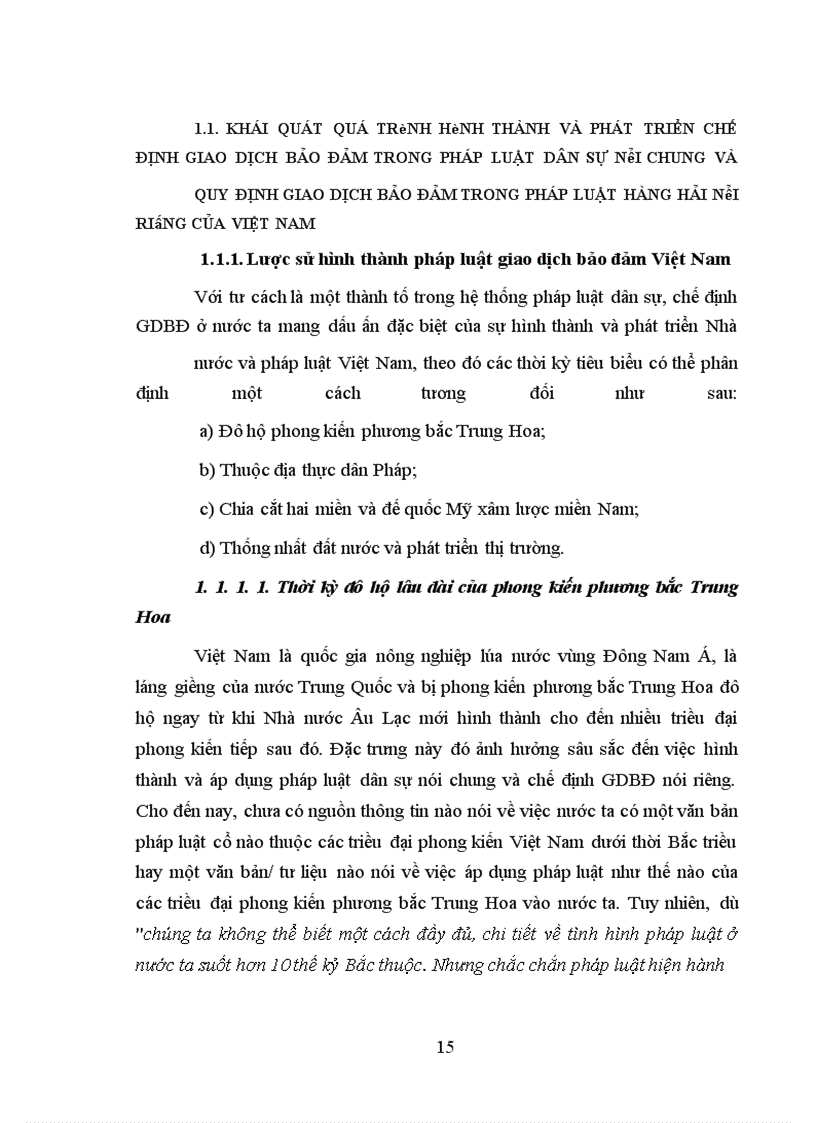 1.1. KHÁI QUÁT QUÁ TRèNH HèNH THÀNH VÀ PHÁT TRIỂN CHẾ ĐỊNH GIAO DỊCH BẢO ĐẢM TRONG PHÁP LUẬT DÂN SỰ NểI CHUNG VÀ

QUY ĐỊNH GIAO DỊCH BẢO ĐẢM TRONG PHÁP LUẬT HÀNG HẢI NểI RIấNG CỦA VIỆT NAM

1.1.1. Lược sử hình thành pháp luật giao dịch bảo đảm Việt Nam

Với tư cách là một thành tố trong hệ thống pháp luật dân sự, chế định GDBĐ ở nước ta mang dấu ấn đặc biệt của sự hình thành và phát triển Nhà

nước và pháp luật Việt Nam, theo đó các thời kỳ tiêu biểu có thể phân định một cách tương đối như sau:

a) Đô hộ phong kiến phương bắc Trung Hoa;

b) Thuộc địa thực dân Pháp;

c) Chia cắt hai miền và đế quốc Mỹ xâm lược miền Nam;

d) Thống nhất đất nước và phát triển thị trường.

1. 1. 1. 1. Thời kỳ đô hộ lâu dài của phong kiến phương bắc Trung Hoa

Việt Nam là quốc gia nông nghiệp lúa nước vùng Đông Nam Á, là láng giềng của nước Trung Quốc và bị phong kiến phương bắc Trung Hoa đô hộ ngay từ khi Nhà nước Âu Lạc mới hình thành cho đến nhiều triều đại phong kiến tiếp sau đó. Đặc trưng này đó ảnh hưởng sâu sắc đến việc hình thành và áp dụng pháp luật dân sự nói chung và chế định GDBĐ nói riêng. Cho đến nay, chưa có nguồn thông tin nào nói về việc nước ta có một văn bản pháp luật cổ nào thuộc các triều đại phong kiến Việt Nam dưới thời Bắc triều hay một văn bản/ tư liệu nào nói về việc áp dụng pháp luật như thế nào của các triều đại phong kiến phương bắc Trung Hoa vào nước ta. Tuy nhiên, dù "chúng ta không thể biết một cách đầy đủ, chi tiết về tình hình pháp luật ở nước ta suốt hơn 10 thế kỷ Bắc thuộc. Nhưng chắc chắn pháp luật hiện hành

15